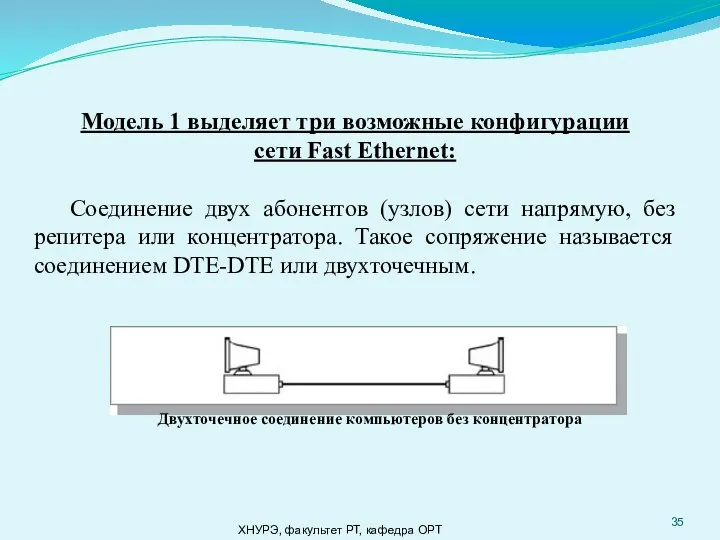 Модель 1 выделяет три возможные конфигурации сети Fast Ethernet:

Соединение двух абонентов (узлов) сети напрямую, без репитера или концентратора. Такое сопряжение называется соединением DTE-DTE или двухточечным.

Двухточечное соединение компьютеров без концентратора

ХНУРЭ, факультет РТ, кафедра ОРТ

35